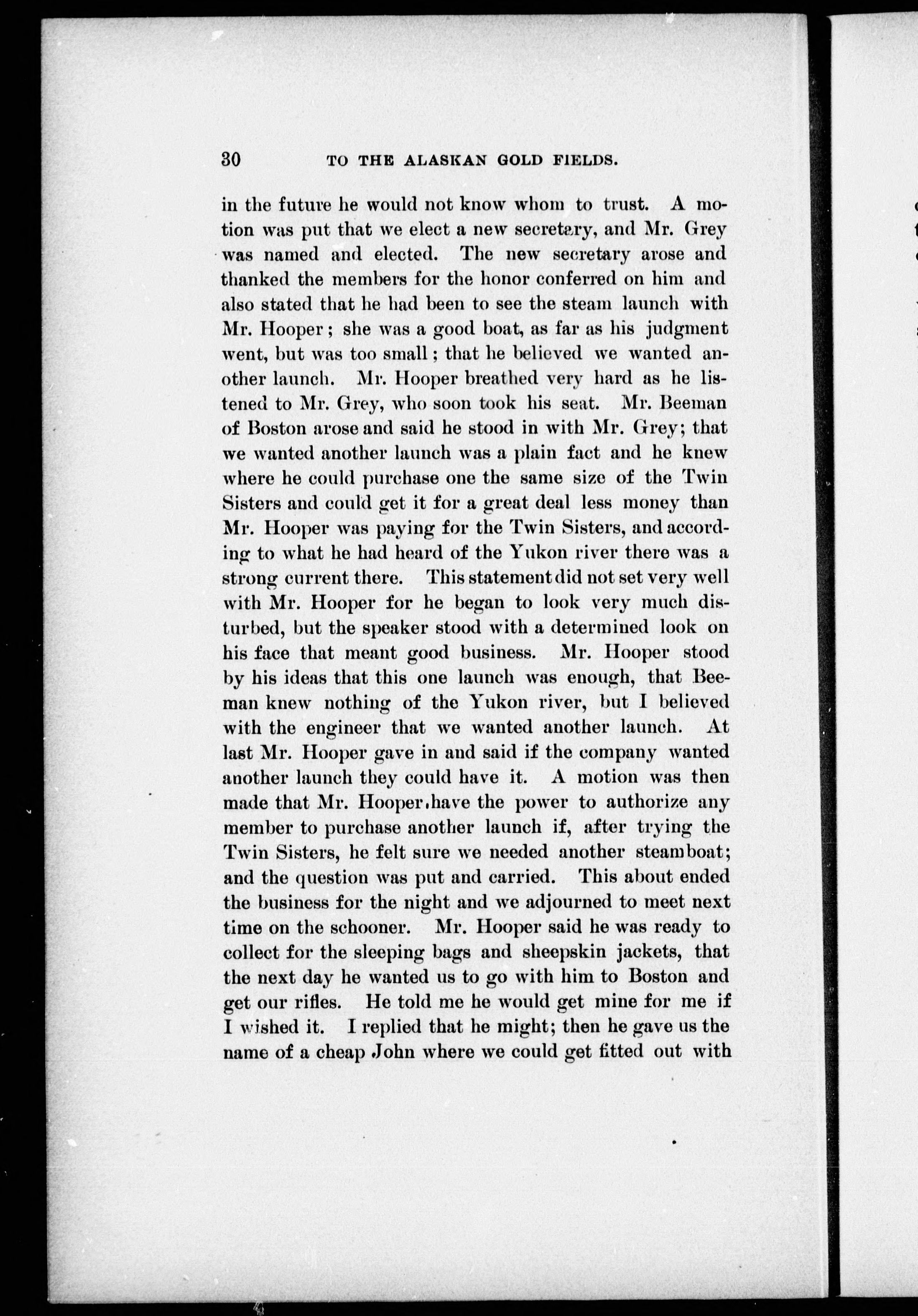 30 TO THE ALASKAN GOLD FIELDS.

in the future he would not know whom to trust. A motion was put that we elect a new secretary, and Mr. Grey was named and elected. The new secretary arose and thanked the members for the honor conferred on him and also stated that he had been to see the steam launch with Mr. Hooper; she was a good boat, as far as his judgment went, but was too small; that he believed we wanted another launch. Mr. Hooper breathed very hard as he listened to Mr. Grey, who soon took his seat. Mr. Beeman of Boston arose and said he stood in with Mr. Grey; that we wanted another launch was a plain fact and he knew where he could purchase one the same size of the Twin Sisters and could get it for a great deal less money than Mr. Hooper was paying for the Twin Sisters, and according to what he had heard of the Yukon river there was a strong current there. This statement did not set very well with Mr. Hooper for he began to look very much disturbed, but the speaker stood with a determined look on his face that meant good business. Mr. Hooper stood by his ideas that this one launch was enough, that Beeman knew nothing of the Yukon river, but I believed with the engineer that we wanted another launch. At last Mr. Hooper gave in and said if the company wanted another launch they could have it. A motion was then made that Mr. Hooper have the power to authorize any member to purchase another launch if, after trying the Twin Sisters, he felt sure we needed another steamboat; and the question was put and carried. This about ended the business for the night and we adjourned to meet next time on the schooner. Mr. Hooper said he was ready to collect for the sleeping bags and sheepskin jackets, that the next day he wanted us to go with him to Boston and get our rifles. He told me he would get mine for me if I wished it. I replied that he might; then he gave us the name of a cheap John where we could get fitted out with